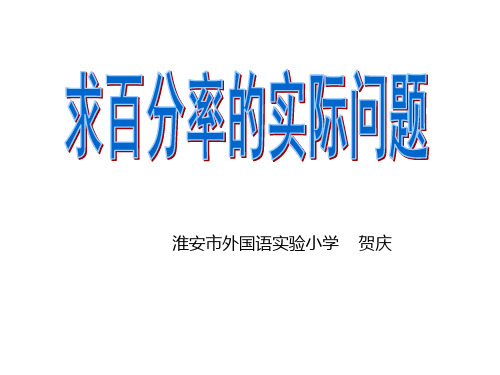 求百分率的实际问题

淮安市外国语实验小学　贺庆